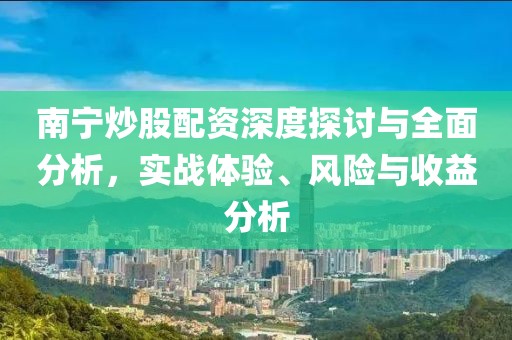 南宁炒股配资深度探讨与全面分析，实战体验、风险与收益分析